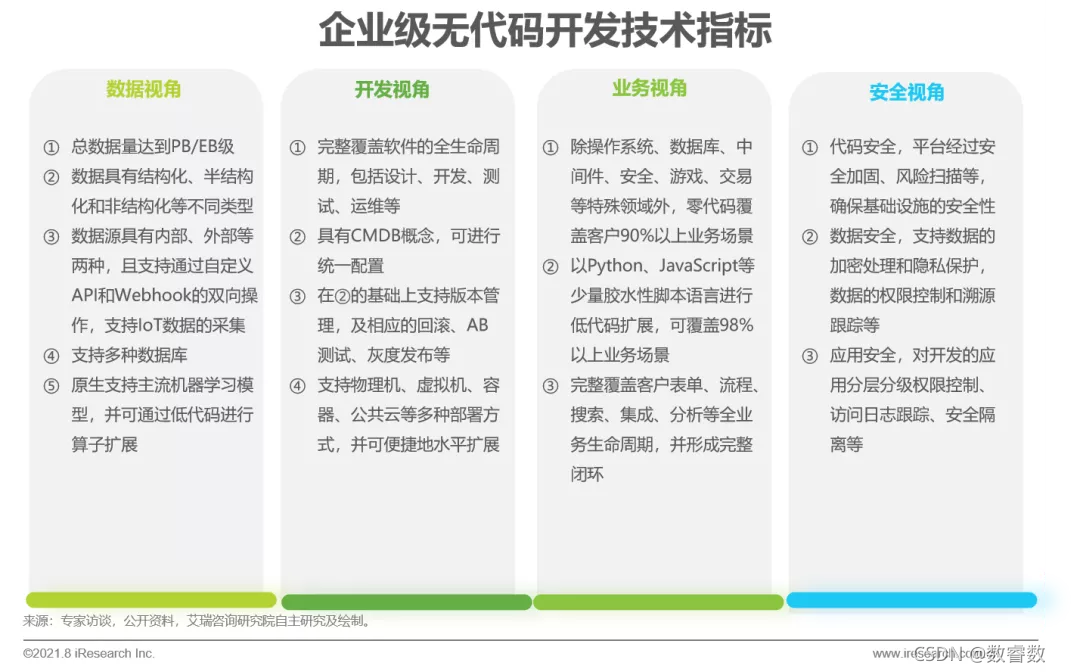 企业级无代码开发技术指标

数据视角

① 总数据量达到PB/EB级
② 数据具有结构化、半结构化和非结构化等不同类型
③ 数据源具有内部、外部等两种，且支持通过自定义API和Webhook的双向操作，支持IoT数据的采集
④ 支持多种数据库
⑤ 原生支持主流机器学习模型，并可通过低代码进行算子扩展

开发视角

① 完整覆盖软件的全生命周期，包括设计、开发、测试、运维等
② 具有CMDB概念，可进行统一配置
③ 在②的基础上支持版本管理，及相应的回滚、AB测试、灰度发布等
④ 支持物理机、虚拟机、容器、公共云等多种部署方式，并可便捷地水平扩展

业务视角

① 除操作系统、数据库、中间件、安全、游戏、交易等特殊领域外，零代码覆盖客户90%以上业务场景
② 以Python、JavaScript等少量胶水性脚本语言进行低代码扩展，可覆盖98%以上业务场景
③ 完整覆盖客户表单、流程、搜索、集成、分析等全业务生命周期，并形成完整闭环

安全视角

① 代码安全，平台经过安全加固、风险扫描等，确保基础设施的安全性
② 数据安全，支持数据的加密处理和隐私保护，数据的权限控制和溯源跟踪等
③ 应用安全，对开发的应用分层分级权限控制、访问日志跟踪、安全隔离等

来源：专家访谈，公开资料，艾瑞咨询研究院自主研究及绘制。

©2021.8 iResearch Inc.

www.iresearch.com.cn CSDN @数睿数